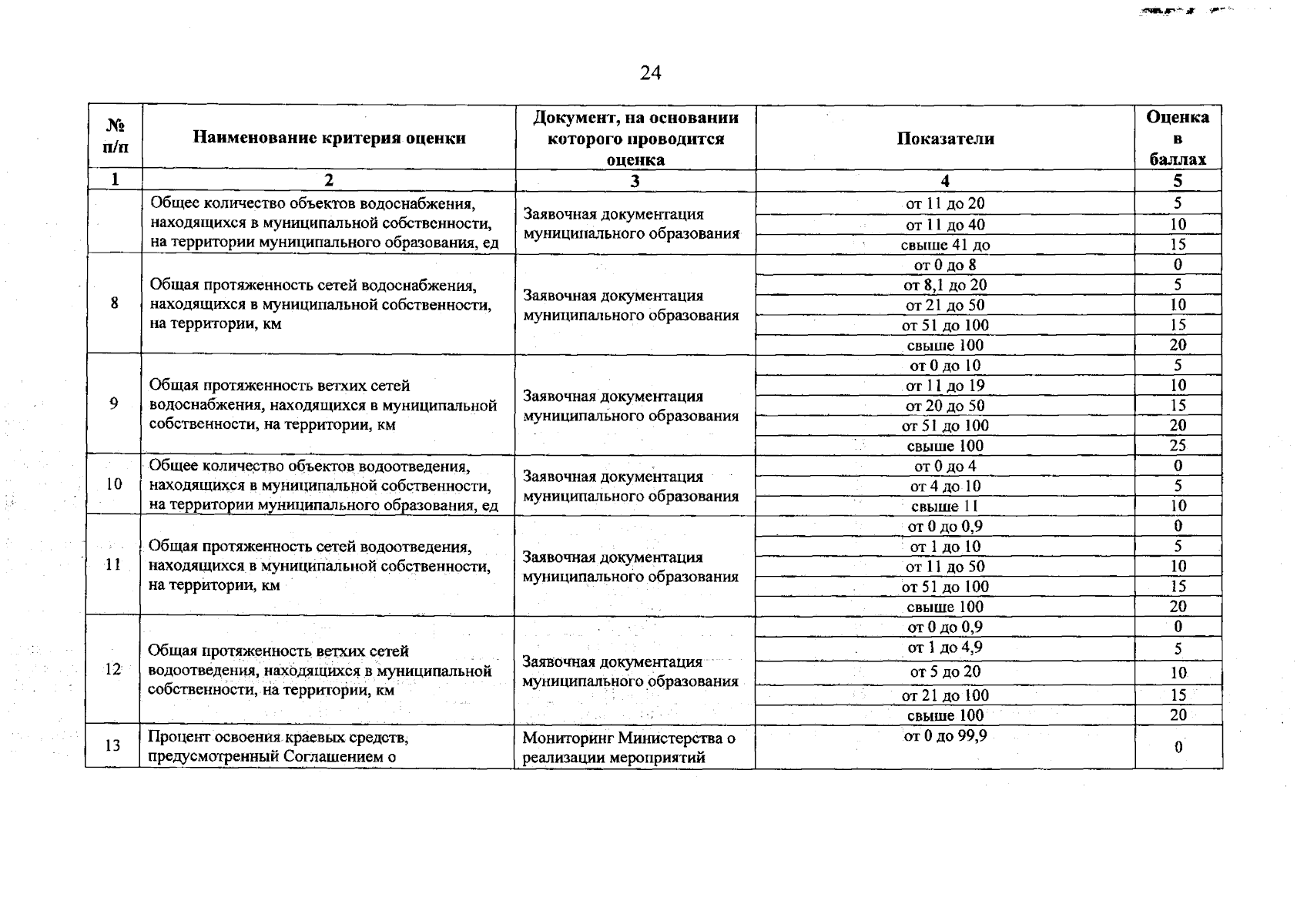 24

| № п/п | Наименование критерия оценки | Документ, на основании которого проводится оценка | Показатели | Оценка в баллах |
|---|---|---|---|---|
| 1 | 2 | 3 | 4 | 5 |
| | Общее количество объектов водоснабжения, находящихся в муниципальной собственности, на территории муниципального образования, ед | Заявочная документация муниципального образования | от 11 до 20 | 5 |
| | | | от 11 до 40 | 10 |
| | | | свыше 41 до | 15 |
| 8 | Общая протяженность сетей водоснабжения, находящихся в муниципальной собственности, на территории, км | Заявочная документация муниципального образования | от 0 до 8 | 0 |
| | | | от 8,1 до 20 | 5 |
| | | | от 21 до 50 | 10 |
| | | | от 51 до 100 | 15 |
| | | | свыше 100 | 20 |
| 9 | Общая протяженность ветхих сетей водоснабжения, находящихся в муниципальной собственности, на территории, км | Заявочная документация муниципального образования | от 0 до 10 | 5 |
| | | | от 11 до 19 | 10 |
| | | | от 20 до 50 | 15 |
| | | | от 51 до 100 | 20 |
| | | | свыше 100 | 25 |
| 10 | Общее количество объектов водоотведения, находящихся в муниципальной собственности, на территории муниципального образования, ед | Заявочная документация муниципального образования | от 0 до 4 | 0 |
| | | | от 4 до 10 | 5 |
| | | | свыше 11 | 10 |
| 11 | Общая протяженность сетей водоотведения, находящихся в муниципальной собственности, на территории, км | Заявочная документация муниципального образования | от 0 до 0,9 | 0 |
| | | | от 1 до 10 | 5 |
| | | | от 11 до 50 | 10 |
| | | | от 51 до 100 | 15 |
| | | | свыше 100 | 20 |
| 12 | Общая протяженность ветхих сетей водоотведения, находящихся в муниципальной собственности, на территории, км | Заявочная документация муниципального образования | от 0 до 0,9 | 0 |
| | | | от 1 до 4,9 | 5 |
| | | | от 5 до 20 | 10 |
| | | | от 21 до 100 | 15 |
| | | | свыше 100 | 20 |
| 13 | Процент освоения краевых средств, предусмотренный Соглашением о | Мониторинг Министерства о реализации мероприятий | от 0 до 99,9 | 0 |